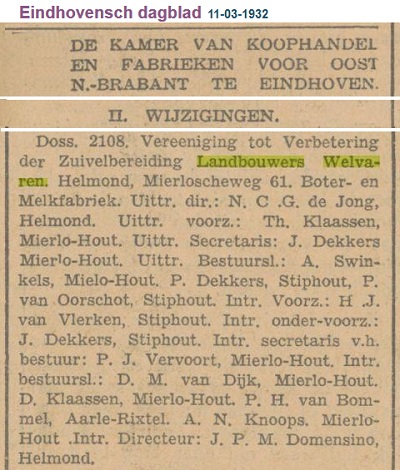 Eindhovensch dagblad 11-03-1932

DE KAMER VAN KOOPHANDEL EN FABRIEKEN VOOR OOST N.-BRABANT TE EINDHOVEN.

II. WIJZIGINGEN.

Doss. 2108. Vereeniging tot Verbetering der Zuivelbereiding Landbouwers Welvaren. Helmond, Mierloscheweg 61. Boter- en Melkfabriek. Uittr. dir.: N. C .G. de Jong, Helmond. Uittr. voorz.: Th. Klaassen, Mierlo-Hout. Uittr. Secretaris: J. Dekkers Mierlo-Hout. Uittr. Bestuursl.: A. Swinkels, Mielo-Hout. P. Dekkers, Stiphout, P. van Oorschot, Stiphout. Intr. Voorz.: H .J. van Vlerken, Stiphout. Intr. onder-voorz.: J. Dekkers, Stiphout. Intr. secretaris v.h. bestuur: P. J. Vervoort, Mierlo-Hout. Intr. bestuursl.: D. M. van Dijk, Mierlo-Hout. D. Klaassen, Mierlo-Hout. P. H. van Bommel, Aarle-Rixtel. A. N. Knoops. Mierlo-Hout .Intr. Directeur: J. P. M. Domensino, Helmond.